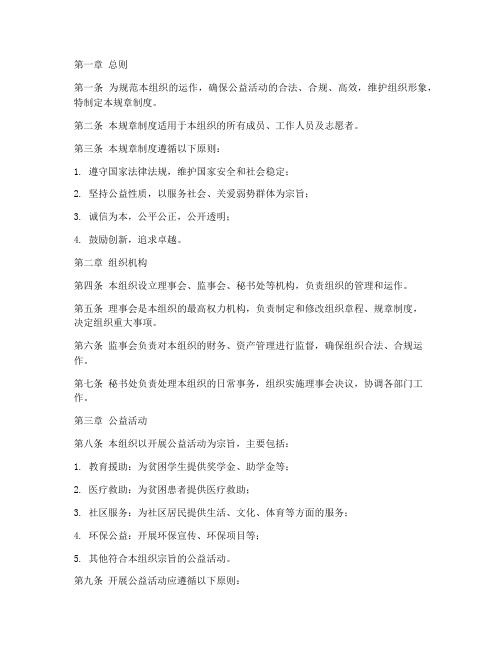 第一章 总则

第一条 为规范本组织的运作，确保公益活动的合法、合规、高效，维护组织形象，特制定本规章制度。

第二条 本规章制度适用于本组织的所有成员、工作人员及志愿者。

第三条 本规章制度遵循以下原则：

1. 遵守国家法律法规，维护国家安全和社会稳定；

2. 坚持公益性质，以服务社会、关爱弱势群体为宗旨；

3. 诚信为本，公平公正，公开透明；

4. 鼓励创新，追求卓越。

第二章 组织机构

第四条 本组织设立理事会、监事会、秘书处等机构，负责组织的管理和运作。

第五条 理事会是本组织的最高权力机构，负责制定和修改组织章程、规章制度，决定组织重大事项。

第六条 监事会负责对本组织的财务、资产管理进行监督，确保组织合法、合规运作。

第七条 秘书处负责处理本组织的日常事务，组织实施理事会决议，协调各部门工作。

第三章 公益活动

第八条 本组织以开展公益活动为宗旨，主要包括：

1. 教育援助：为贫困学生提供奖学金、助学金等；

2. 医疗救助：为贫困患者提供医疗救助；

3. 社区服务：为社区居民提供生活、文化、体育等方面的服务；

4. 环保公益：开展环保宣传、环保项目等；

5. 其他符合本组织宗旨的公益活动。

第九条 开展公益活动应遵循以下原则：